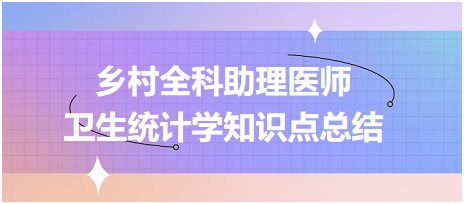 乡村全科助理医师
卫生统计学知识点总结